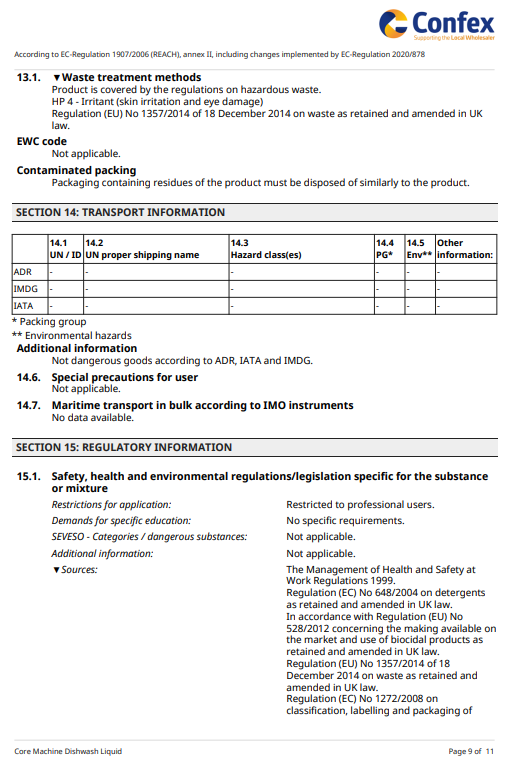 Confex
Supporting the Local Wholesaler

According to EC-Regulation 1907/2006 (REACH), annex II, including changes implemented by EC-Regulation 2020/878

13.1. ▼Waste treatment methods
Product is covered by the regulations on hazardous waste.
HP 4 - Irritant (skin irritation and eye damage)
Regulation (EU) No 1357/2014 of 18 December 2014 on waste as retained and amended in UK law.

EWC code
Not applicable.

Contaminated packing
Packaging containing residues of the product must be disposed of similarly to the product.

SECTION 14: TRANSPORT INFORMATION

| | 14.1 UN / ID | 14.2 UN proper shipping name | 14.3 Hazard class(es) | 14.4 PG* | 14.5 Env** | Other information: |
|---|---|---|---|---|---|---|
| ADR | - | - | - | - | - | - |
| IMDG | - | - | - | - | - | - |
| IATA | - | - | - | - | - | - |

* Packing group
** Environmental hazards

Additional information
Not dangerous goods according to ADR, IATA and IMDG.

14.6. Special precautions for user
Not applicable.

14.7. Maritime transport in bulk according to IMO instruments
No data available.

SECTION 15: REGULATORY INFORMATION

15.1. Safety, health and environmental regulations/legislation specific for the substance or mixture

Restrictions for application: Restricted to professional users.
Demands for specific education: No specific requirements.
SEVESO - Categories / dangerous substances: Not applicable.
Additional information: Not applicable.
▼Sources: The Management of Health and Safety at Work Regulations 1999.
Regulation (EC) No 648/2004 on detergents as retained and amended in UK law.
In accordance with Regulation (EU) No 528/2012 concerning the making available on the market and use of biocidal products as retained and amended in UK law.
Regulation (EU) No 1357/2014 of 18 December 2014 on waste as retained and amended in UK law.
Regulation (EC) No 1272/2008 on classification, labelling and packaging of

Core Machine Dishwash Liquid
Page 9 of 11